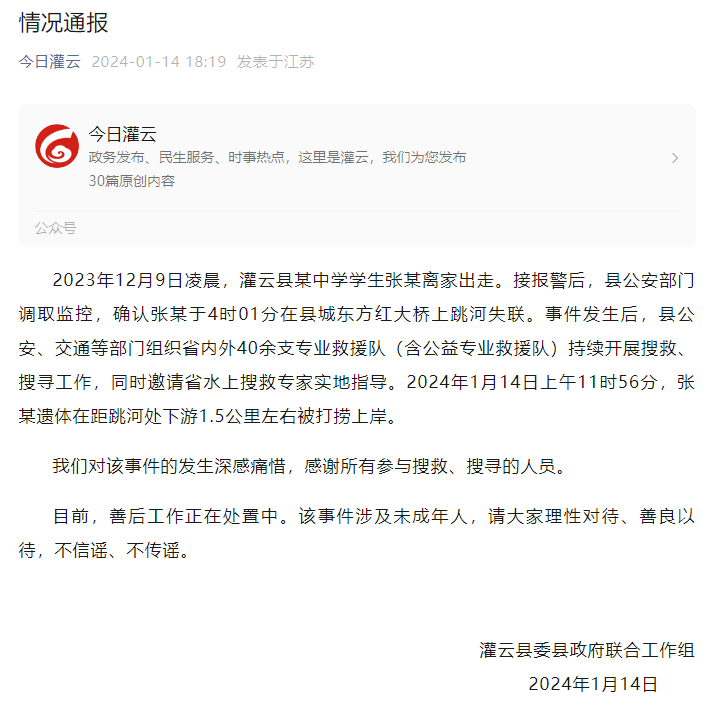 情况通报

今日灌云 2024-01-14 18:19 发表于江苏

今日灌云
政务发布、民生服务、时事热点，这里是灌云，我们为您发布
30篇原创内容

公众号

2023年12月9日凌晨，灌云县某中学学生张某离家出走。接报警后，县公安部门调取监控，确认张某于4时01分在县城东方红大桥上跳河失联。事件发生后，县公安、交通等部门组织省内外40余支专业救援队（含公益专业救援队）持续开展搜救、搜寻工作，同时邀请省水上搜救专家实地指导。2024年1月14日上午11时56分，张某遗体在距跳河处下游1.5公里左右被打捞上岸。

我们对该事件的发生深感痛惜，感谢所有参与搜救、搜寻的人员。

目前，善后工作正在处置中。该事件涉及未成年人，请大家理性对待、善良以待，不信谣、不传谣。

灌云县委县政府联合工作组
2024年1月14日